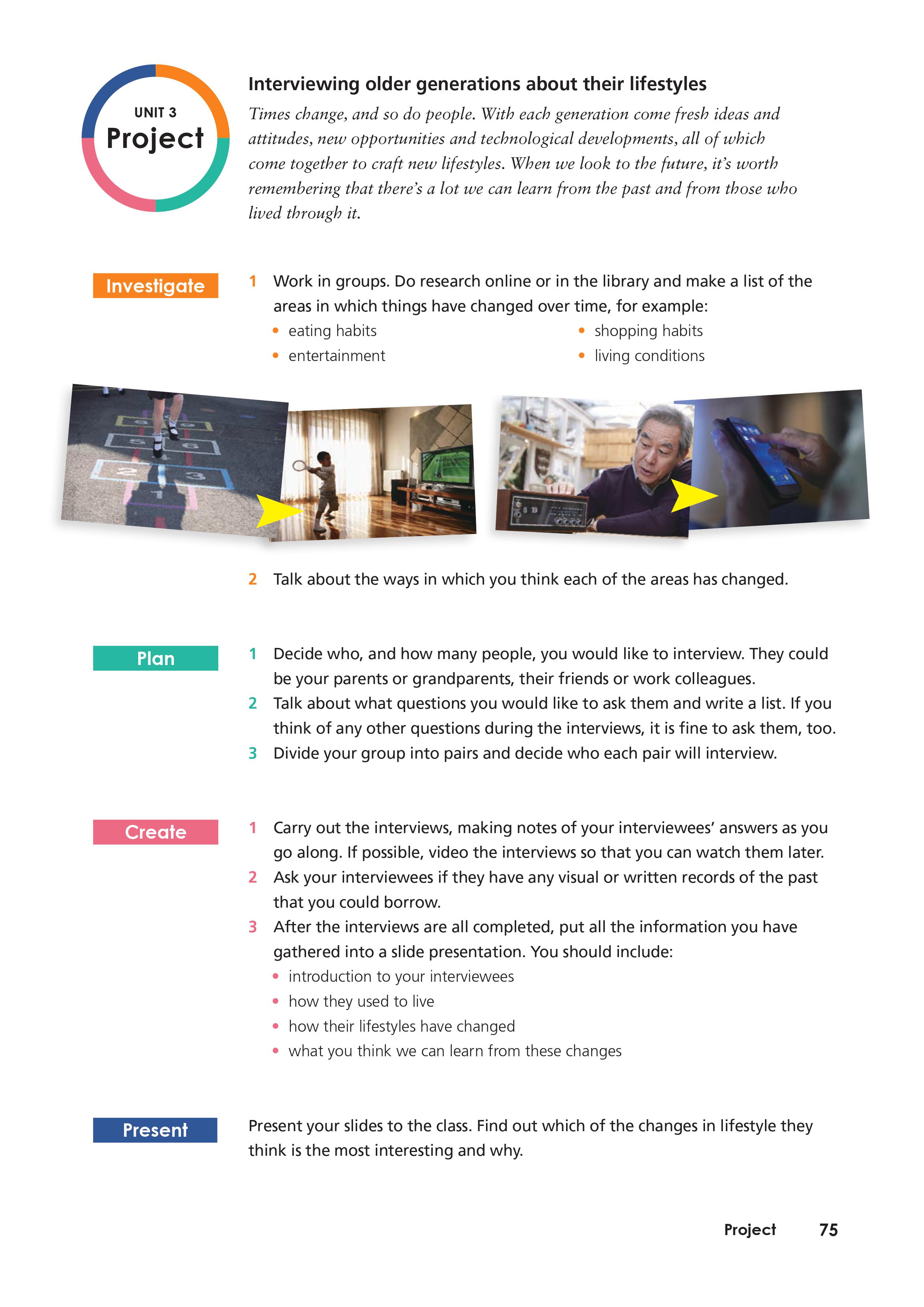 UNIT 3
Project

Interviewing older generations about their lifestyles

Times change, and so do people. With each generation come fresh ideas and attitudes, new opportunities and technological developments, all of which come together to craft new lifestyles. When we look to the future, it's worth remembering that there's a lot we can learn from the past and from those who lived through it.

Investigate

1 Work in groups. Do research online or in the library and make a list of the areas in which things have changed over time, for example:
• eating habits
• entertainment
• shopping habits
• living conditions

2 Talk about the ways in which you think each of the areas has changed.

Plan

1 Decide who, and how many people, you would like to interview. They could be your parents or grandparents, their friends or work colleagues.
2 Talk about what questions you would like to ask them and write a list. If you think of any other questions during the interviews, it is fine to ask them, too.
3 Divide your group into pairs and decide who each pair will interview.

Create

1 Carry out the interviews, making notes of your interviewees' answers as you go along. If possible, video the interviews so that you can watch them later.
2 Ask your interviewees if they have any visual or written records of the past that you could borrow.
3 After the interviews are all completed, put all the information you have gathered into a slide presentation. You should include:
• introduction to your interviewees
• how they used to live
• how their lifestyles have changed
• what you think we can learn from these changes

Present

Present your slides to the class. Find out which of the changes in lifestyle they think is the most interesting and why.

Project 75